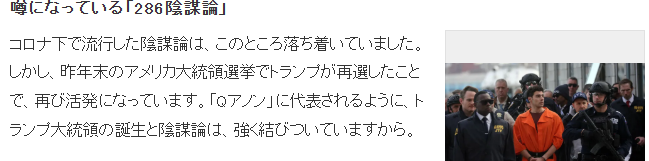 噂になっている「286陰謀論」

コロナ下で流行した陰謀論は、このところ落ち着いていました。しかし、昨年末のアメリカ大統領選挙でトランプが再選したことで、再び活発になっています。「Qアノン」に代表されるように、トランプ大統領の誕生と陰謀論は、強く結びついていますから。